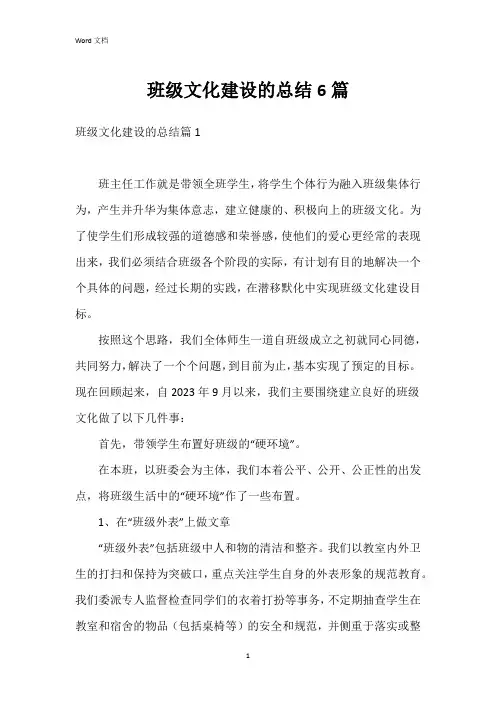 Word 文档

班级文化建设的总结6篇

班级文化建设的总结篇1

班主任工作就是带领全班学生，将学生个体行为融入班级集体行为，产生并升华为集体意志，建立健康的、积极向上的班级文化。为了使学生们形成较强的道德感和荣誉感，使他们的爱心更经常的表现出来，我们必须结合班级各个阶段的实际，有计划有目的地解决一个个具体的问题，经过长期的实践，在潜移默化中实现班级文化建设目标。

按照这个思路，我们全体师生一道自班级成立之初就同心同德，共同努力，解决了一个个问题，到目前为止，基本实现了预定的目标。现在回顾起来，自2023年9月以来，我们主要围绕建立良好的班级文化做了以下几件事：

首先，带领学生布置好班级的“硬环境”。

在本班，以班委会为主体，我们本着公平、公开、公正性的出发点，将班级生活中的“硬环境”作了一些布置。

1、在“班级外表”上做文章

“班级外表”包括班级中人和物的清洁和整齐。我们以教室内外卫生的打扫和保持为突破口，重点关注学生自身的外表形象的规范教育。我们委派专人监督检查同学们的衣着打扮等事务，不定期抽查学生在教室和宿舍的物品（包括桌椅等）的安全和规范，并侧重于落实或整

1